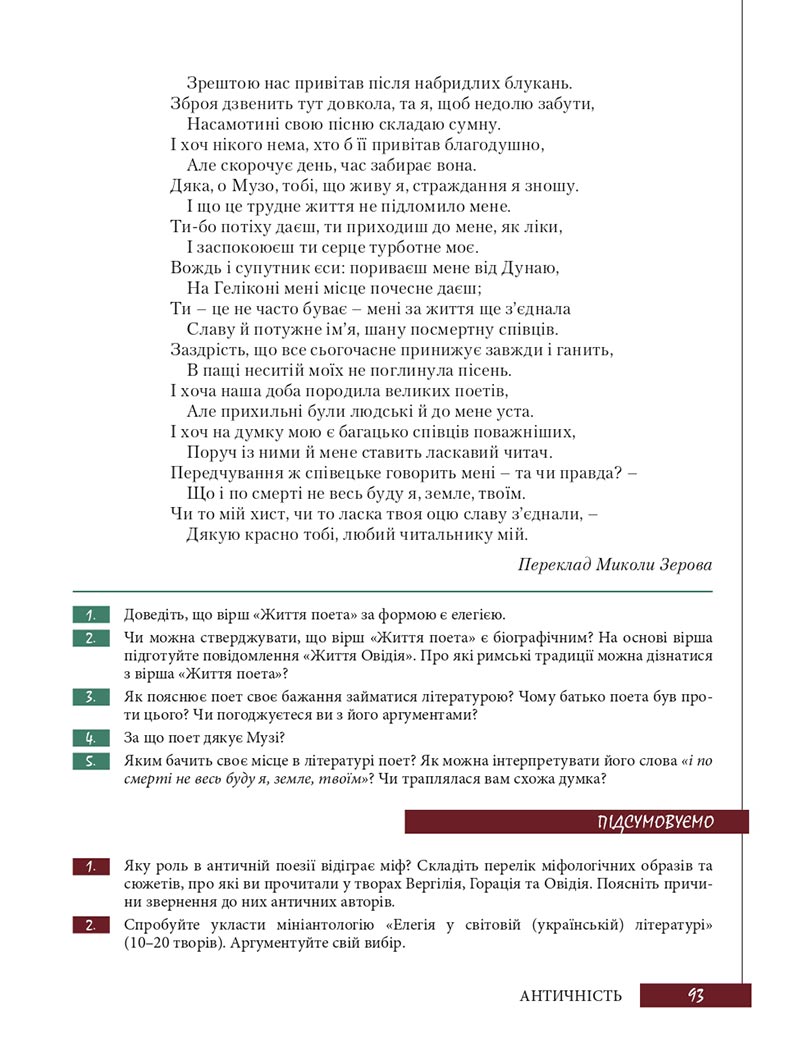 Зрештою нас привітав після набридлих блукань.
Зброя дзвенить тут довкола, та я, щоб недолю забути,
Насамотині свою пісню складаю сумну.
І хоч нікого нема, хто б її привітав благодушно,
Але скорочує день, час забирає вона.
Дяка, о Музо, тобі, що живу я, страждання я зношу.
І що це трудне життя не підломило мене.
Ти-бо потіху даєш, ти приходиш до мене, як ліки,
І заспокоюєш ти серце турботне моє.
Вождь і супутник єси: пориваєш мене від Дунаю,
На Геліконі мені місце почесне даєш;
Ти – це не часто буває – мені за життя ще з'єднала
Славу й потужне ім'я, шану посмертну співців.
Заздрість, що все сьогочасне принижує завжди і ганить,
В пащі неситій моїх не поглинула пісень.
І хоча наша доба породила великих поетів,
Але прихильні були людські й до мене уста.
І хоч на думку мою є багацько співців поважніших,
Поруч із ними й мене ставить ласкавий читач.
Передчування ж співецьке говорить мені – та чи правда? –
Що і по смерті не весь буду я, земле, твоїм.
Чи то мій хист, чи то ласка твоя оцю славу з'єднали, –
Дякую красно тобі, любий читальнику мій.

Переклад Миколи Зерова

1. Доведіть, що вірш «Життя поета» за формою є елегією.

2. Чи можна стверджувати, що вірш «Життя поета» є біографічним? На основі вірша підготуйте повідомлення «Життя Овідія». Про які римські традиції можна дізнатися з вірша «Життя поета»?

3. Як пояснює поет своє бажання займатися літературою? Чому батько поета був проти цього? Чи погоджуєтеся ви з його аргументами?

4. За що поет дякує Музі?

5. Яким бачить своє місце в літературі поет? Як можна інтерпретувати його слова «і по смерті не весь буду я, земле, твоїм»? Чи траплялася вам схожа думка?

ПІДСУМОВУЄМО

1. Яку роль в античній поезії відіграє міф? Складіть перелік міфологічних образів та сюжетів, про які ви прочитали у творах Вергілія, Горація та Овідія. Поясніть причини звернення до них античних авторів.

2. Спробуйте укласти мініантологію «Елегія у світовій (українській) літературі» (10–20 творів). Аргументуйте свій вибір.

АНТИЧНІСТЬ 93